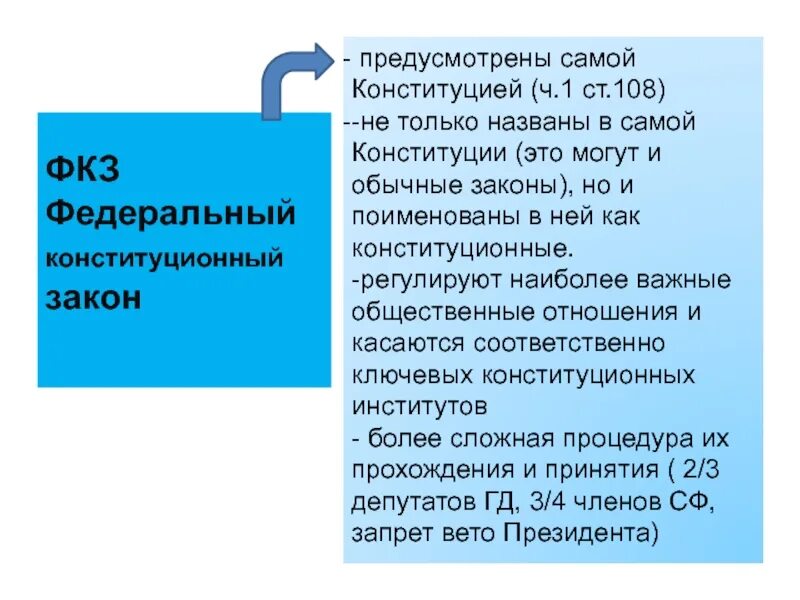 ФКЗ
Федеральный
конституционный
закон

- предусмотрены самой Конституцией (ч.1 ст.108)
--не только названы в самой Конституции (это могут и обычные законы), но и поименованы в ней как конституционные.
-регулируют наиболее важные общественные отношения и касаются соответственно ключевых конституционных институтов
- более сложная процедура их прохождения и принятия ( 2/3 депутатов ГД, 3/4 членов СФ, запрет вето Президента)